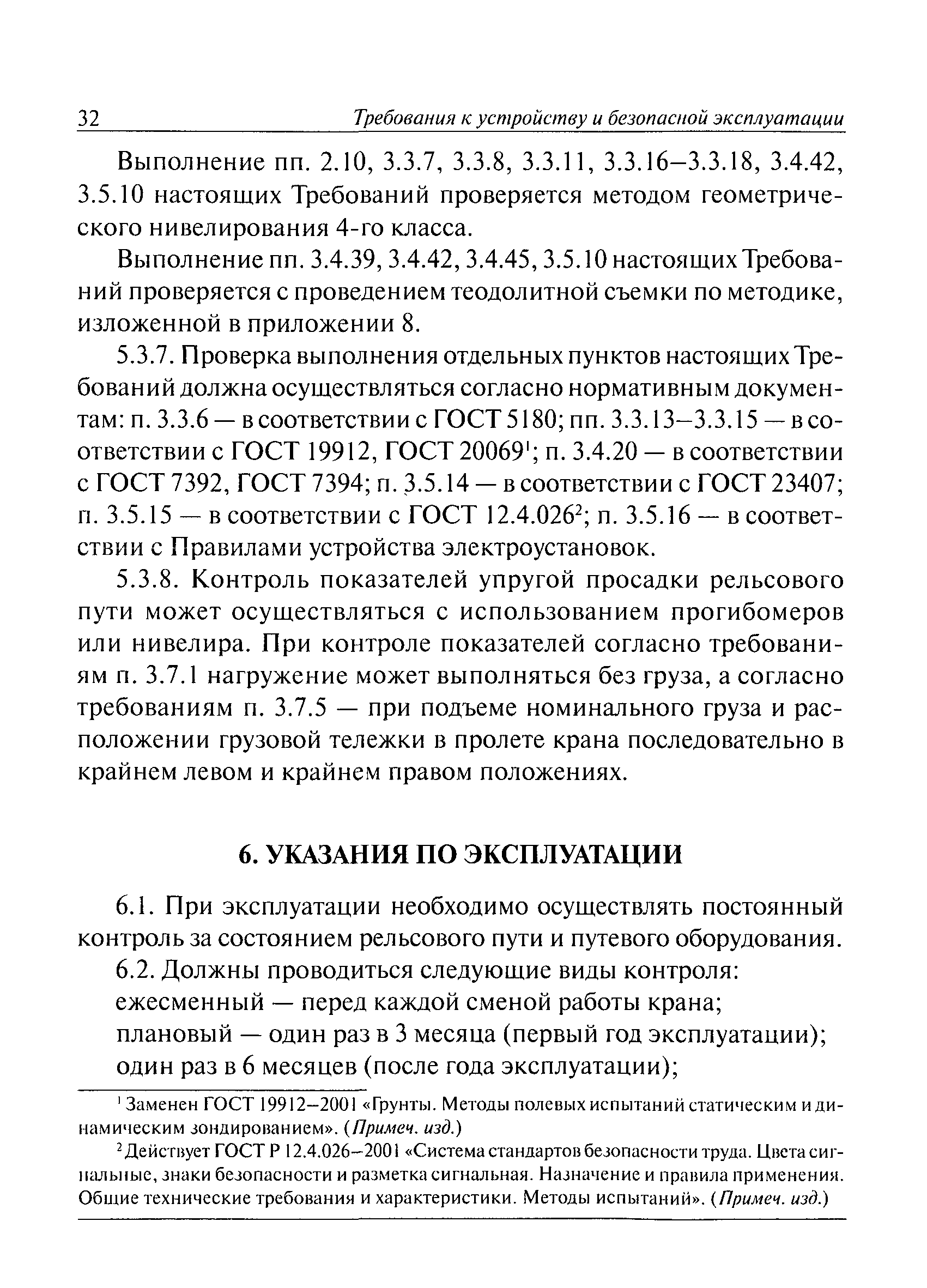 32 Требования к устройству и безопасной эксплуатации

Выполнение пп. 2.10, 3.3.7, 3.3.8, 3.3.11, 3.3.16–3.3.18, 3.4.42, 3.5.10 настоящих Требований проверяется методом геометрического нивелирования 4-го класса.

Выполнение пп. 3.4.39, 3.4.42, 3.4.45, 3.5.10 настоящих Требований проверяется с проведением теодолитной съемки по методике, изложенной в приложении 8.

5.3.7. Проверка выполнения отдельных пунктов настоящих Требований должна осуществляться согласно нормативным документам: п. 3.3.6 — в соответствии с ГОСТ 5180; пп. 3.3.13–3.3.15 — в соответствии с ГОСТ 19912, ГОСТ 20069$^1$; п. 3.4.20 — в соответствии с ГОСТ 7392, ГОСТ 7394; п. 3.5.14 — в соответствии с ГОСТ 23407; п. 3.5.15 — в соответствии с ГОСТ 12.4.026$^2$; п. 3.5.16 — в соответствии с Правилами устройства электроустановок.

5.3.8. Контроль показателей упругой просадки рельсового пути может осуществляться с использованием прогибомеров или нивелира. При контроле показателей согласно требованиям п. 3.7.1 нагружение может выполняться без груза, а согласно требованиям п. 3.7.5 — при подъеме номинального груза и расположении грузовой тележки в пролете крана последовательно в крайнем левом и крайнем правом положениях.

6. УКАЗАНИЯ ПО ЭКСПЛУАТАЦИИ

6.1. При эксплуатации необходимо осуществлять постоянный контроль за состоянием рельсового пути и путевого оборудования.

6.2. Должны проводиться следующие виды контроля:
ежесменный — перед каждой сменой работы крана;
плановый — один раз в 3 месяца (первый год эксплуатации); один раз в 6 месяцев (после года эксплуатации);

$^1$ Заменен ГОСТ 19912–2001 «Грунты. Методы полевых испытаний статическим и динамическим зондированием». (Примеч. изд.)

$^2$ Действует ГОСТ Р 12.4.026–2001 «Система стандартов безопасности труда. Цвета сигнальные, знаки безопасности и разметка сигнальная. Назначение и правила применения. Общие технические требования и характеристики. Методы испытаний». (Примеч. изд.)